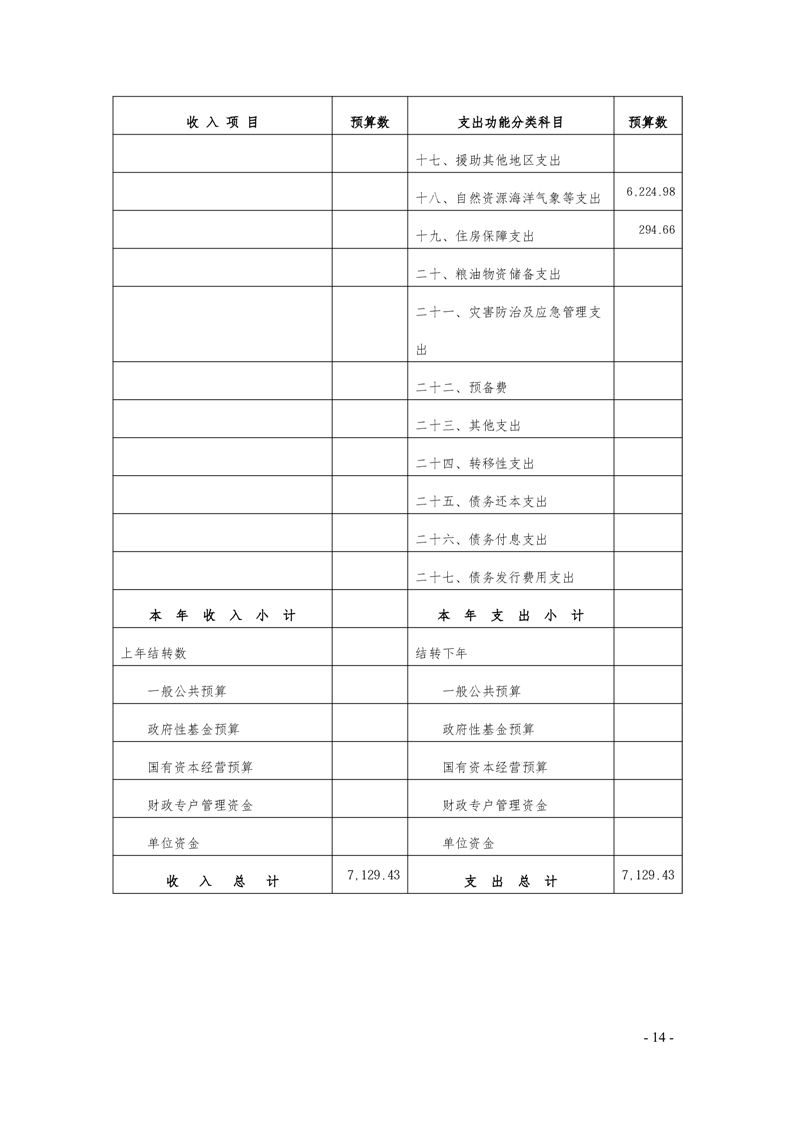 | 收 入 项 目 | 预算数 | 支出功能分类科目 | 预算数 |
|---|---|---|---|
| | | 十七、援助其他地区支出 | |
| | | 十八、自然资源海洋气象等支出 | 6,224.98 |
| | | 十九、住房保障支出 | 294.66 |
| | | 二十、粮油物资储备支出 | |
| | | 二十一、灾害防治及应急管理支出 | |
| | | 二十二、预备费 | |
| | | 二十三、其他支出 | |
| | | 二十四、转移性支出 | |
| | | 二十五、债务还本支出 | |
| | | 二十六、债务付息支出 | |
| | | 二十七、债务发行费用支出 | |
| 本 年 收 入 小 计 | | 本 年 支 出 小 计 | |
| 上年结转数 | | 结转下年 | |
| 一般公共预算 | | 一般公共预算 | |
| 政府性基金预算 | | 政府性基金预算 | |
| 国有资本经营预算 | | 国有资本经营预算 | |
| 财政专户管理资金 | | 财政专户管理资金 | |
| 单位资金 | | 单位资金 | |
| 收 入 总 计 | 7,129.43 | 支 出 总 计 | 7,129.43 |

- 14 -